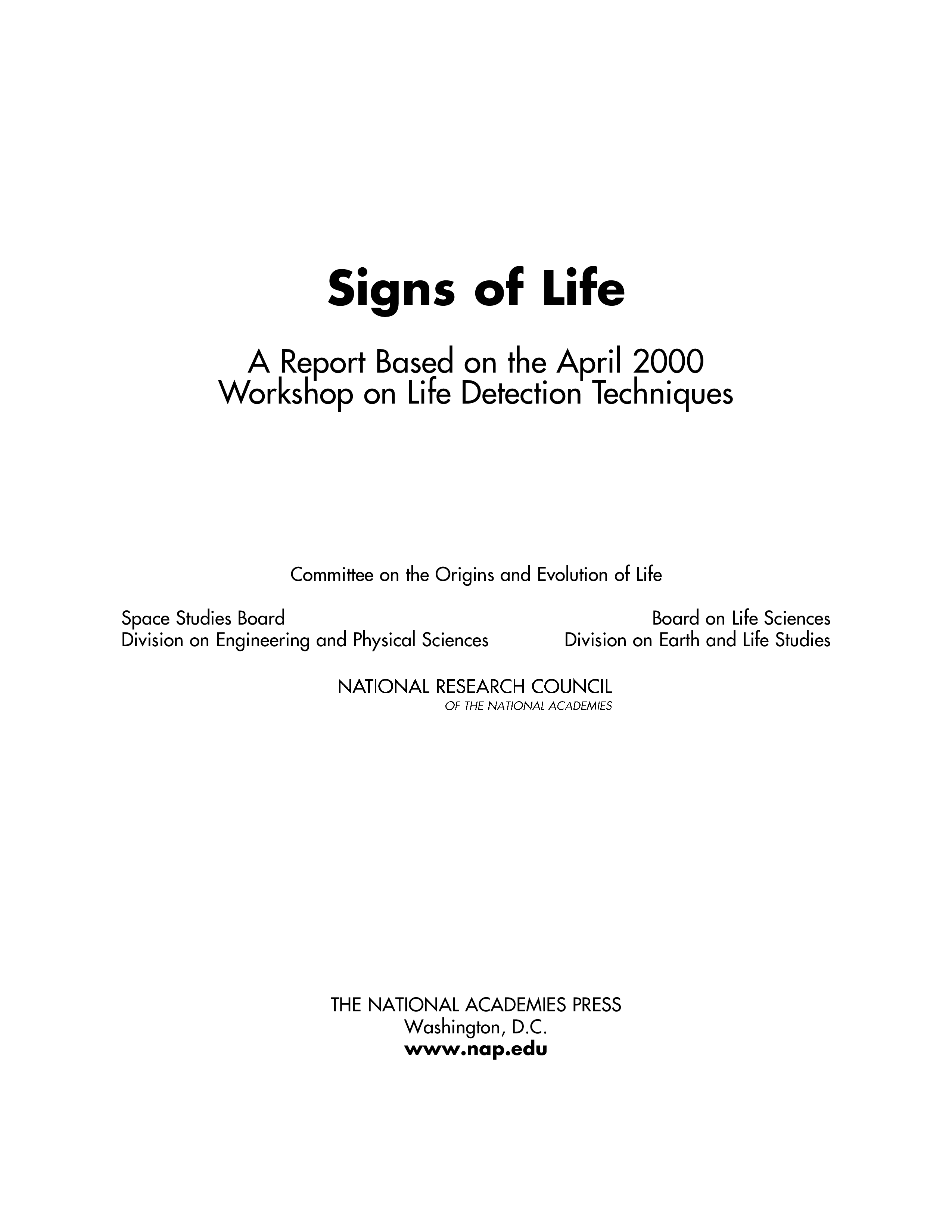 Signs of Life

A Report Based on the April 2000 Workshop on Life Detection Techniques

Committee on the Origins and Evolution of Life

Space Studies Board
Division on Engineering and Physical Sciences

Board on Life Sciences
Division on Earth and Life Studies

NATIONAL RESEARCH COUNCIL
OF THE NATIONAL ACADEMIES

THE NATIONAL ACADEMIES PRESS
Washington, D.C.
www.nap.edu